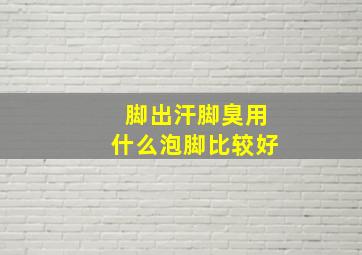 脚出汗脚臭用
什么泡脚比较好